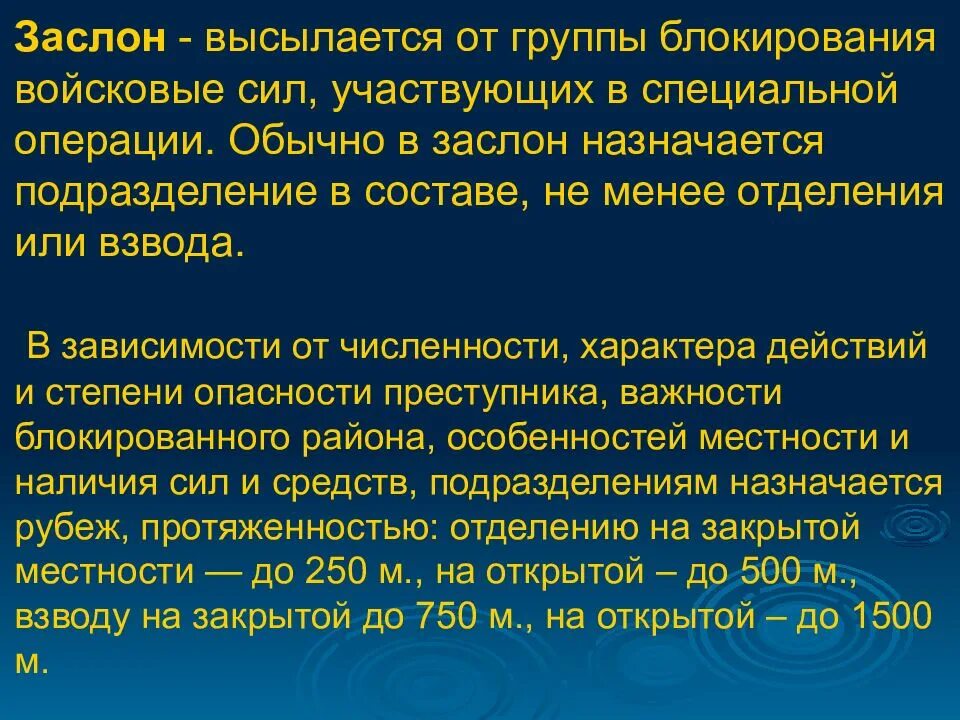 Заслон - высылается от группы блокирования войсковые сил, участвующих в специальной операции. Обычно в заслон назначается подразделение в составе, не менее отделения или взвода.

В зависимости от численности, характера действий и степени опасности преступника, важности блокированного района, особенностей местности и наличия сил и средств, подразделениям назначается рубеж, протяженностью: отделению на закрытой местности — до 250 м., на открытой – до 500 м., взводу на закрытой до 750 м., на открытой – до 1500 м.